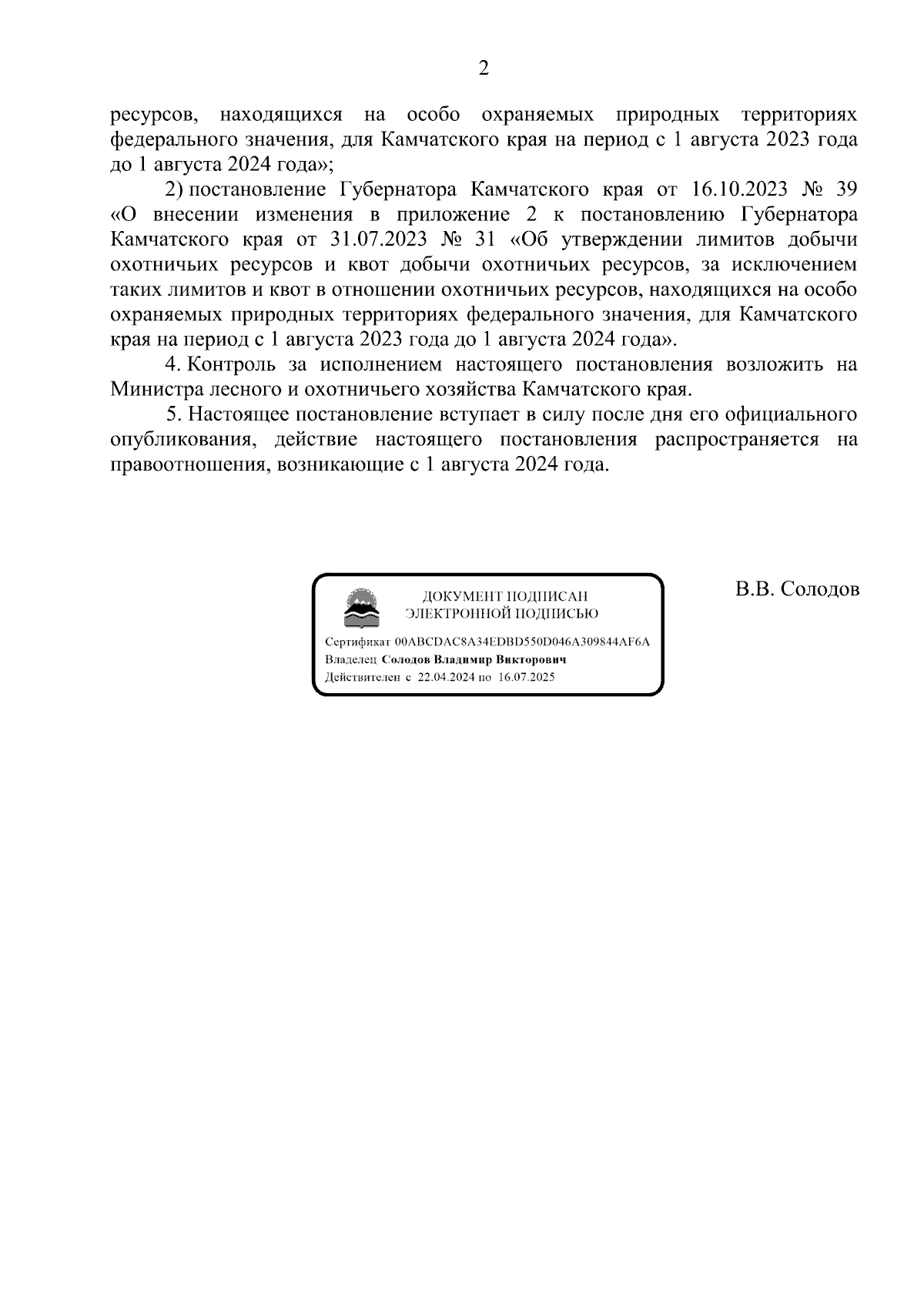 2

ресурсов, находящихся на особо охраняемых природных территориях федерального значения, для Камчатского края на период с 1 августа 2023 года до 1 августа 2024 года»;

2) постановление Губернатора Камчатского края от 16.10.2023 № 39 «О внесении изменения в приложение 2 к постановлению Губернатора Камчатского края от 31.07.2023 № 31 «Об утверждении лимитов добычи охотничьих ресурсов и квот добычи охотничьих ресурсов, за исключением таких лимитов и квот в отношении охотничьих ресурсов, находящихся на особо охраняемых природных территориях федерального значения, для Камчатского края на период с 1 августа 2023 года до 1 августа 2024 года».

4. Контроль за исполнением настоящего постановления возложить на Министра лесного и охотничьего хозяйства Камчатского края.

5. Настоящее постановление вступает в силу после дня его официального опубликования, действие настоящего постановления распространяется на правоотношения, возникающие с 1 августа 2024 года.

ДОКУМЕНТ ПОДПИСАН ЭЛЕКТРОННОЙ ПОДПИСЬЮ

Сертификат 00ABCDAC8A34EDBD550D046A309844AF6A
Владелец Солодов Владимир Викторович
Действителен с 22.04.2024 по 16.07.2025

В.В. Солодов